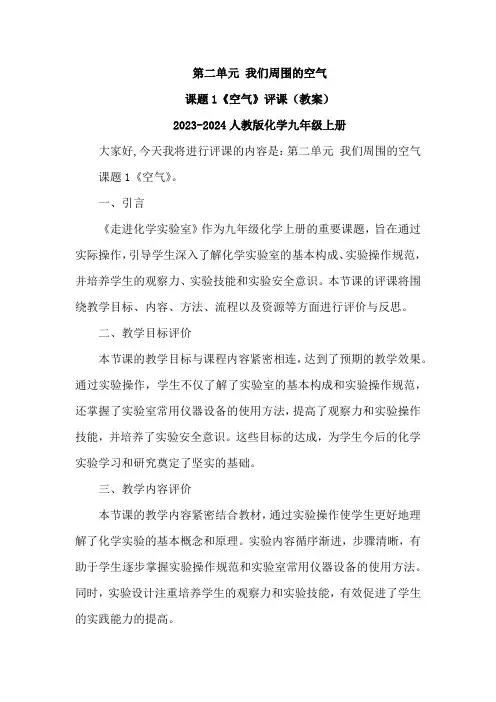 第二单元 我们周围的空气

课题 1《空气》评课（教案）

2023-2024 人教版化学九年级上册

大家好,今天我将进行评课的内容是：第二单元 我们周围的空气 课题 1《空气》。

一、引言

《走进化学实验室》作为九年级化学上册的重要课题，旨在通过实际操作，引导学生深入了解化学实验室的基本构成、实验操作规范，并培养学生的观察力、实验技能和实验安全意识。本节课的评课将围绕教学目标、内容、方法、流程以及资源等方面进行评价与反思。

二、教学目标评价

本节课的教学目标与课程内容紧密相连，达到了预期的教学效果。通过实验操作，学生不仅了解了实验室的基本构成和实验操作规范，还掌握了实验室常用仪器设备的使用方法，提高了观察力和实验操作技能，并培养了实验安全意识。这些目标的达成，为学生今后的化学实验学习和研究奠定了坚实的基础。

三、教学内容评价

本节课的教学内容紧密结合教材，通过实验操作使学生更好地理解了化学实验的基本概念和原理。实验内容循序渐进，步骤清晰，有助于学生逐步掌握实验操作规范和实验室常用仪器设备的使用方法。同时，实验设计注重培养学生的观察力和实验技能，有效促进了学生的实践能力的提高。